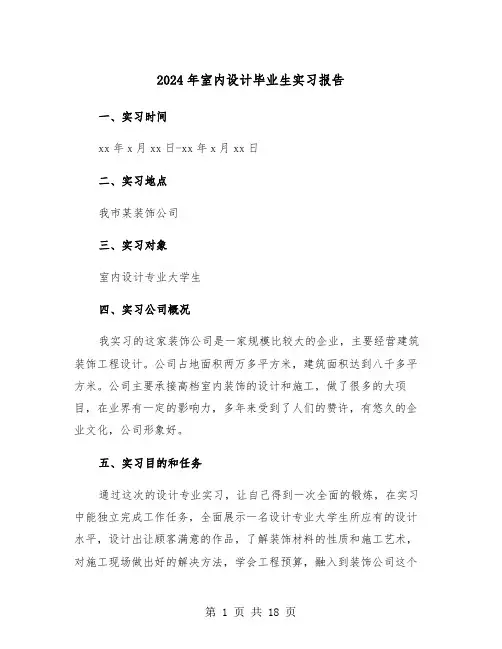 2024年室内设计毕业生实习报告

一、实习时间

xx年x月xx日-xx年x月xx日

二、实习地点

我市某装饰公司

三、实习对象

室内设计专业大学生

四、实习公司概况

我实习的这家装饰公司是一家规模比较大的企业，主要经营建筑装饰工程设计。公司占地面积两万多平方米，建筑面积达到八千多平方米。公司主要承接高档室内装饰的设计和施工，做了很多的大项目，在业界有一定的影响力，多年来受到了人们的赞许，有悠久的企业文化，公司形象好。

五、实习目的和任务

通过这次的设计专业实习，让自己得到一次全面的锻炼，在实习中能独立完成工作任务，全面展示一名设计专业大学生所应有的设计水平，设计出让顾客满意的作品，了解装饰材料的性质和施工艺术，对施工现场做出好的解决方法，学会工程预算，融入到装饰公司这个

第 1 页 共 18 页